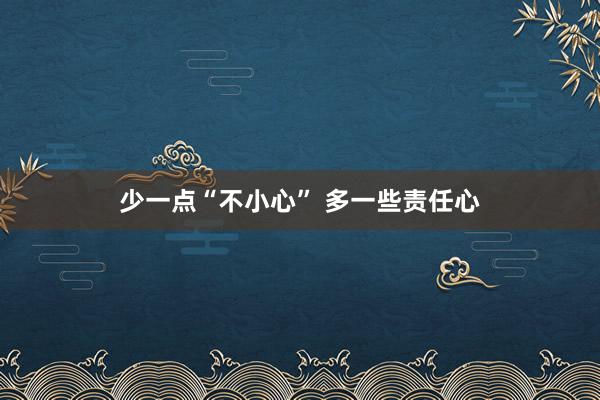 少一点“不小心” 多一些责任心